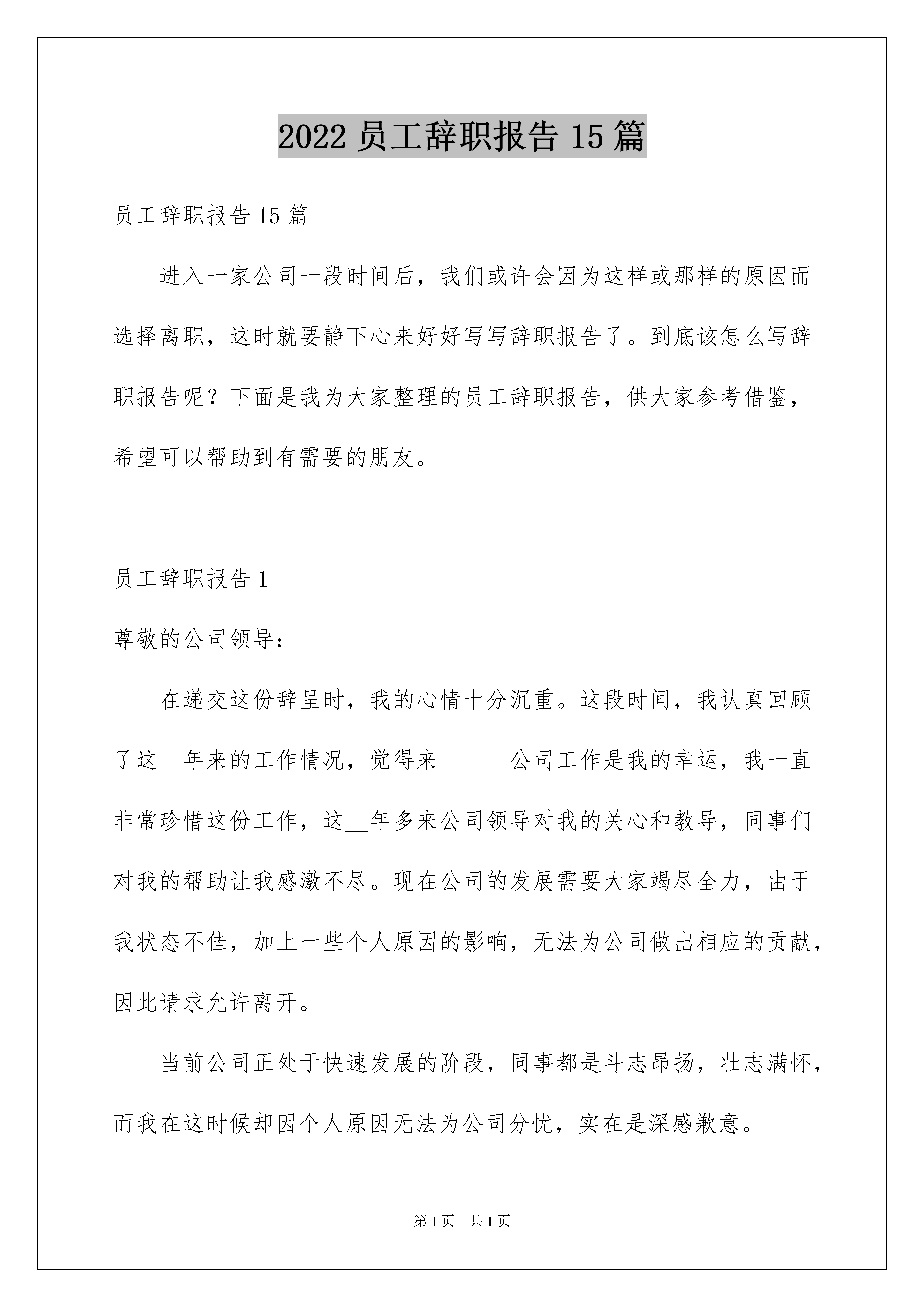 2022 员工辞职报告 15 篇

员工辞职报告 15 篇

进入一家公司一段时间后，我们或许会因为这样或那样的原因而选择离职，这时就要静下心来好好写写辞职报告了。到底该怎么写辞职报告呢？下面是我为大家整理的员工辞职报告，供大家参考借鉴，希望可以帮助到有需要的朋友。

员工辞职报告 1

尊敬的公司领导：

在递交这份辞呈时，我的心情十分沉重。这段时间，我认真回顾了这__年来的工作情况，觉得来______公司工作是我的幸运，我一直非常珍惜这份工作，这__年多来公司领导对我的关心和教导，同事们对我的帮助让我感激不尽。现在公司的发展需要大家竭尽全力，由于我状态不佳，加上一些个人原因的影响，无法为公司做出相应的贡献，因此请求允许离开。

当前公司正处于快速发展的阶段，同事都是斗志昂扬，壮志满怀，而我在这时候却因个人原因无法为公司分忧，实在是深感歉意。

第 1 页　共 1 页